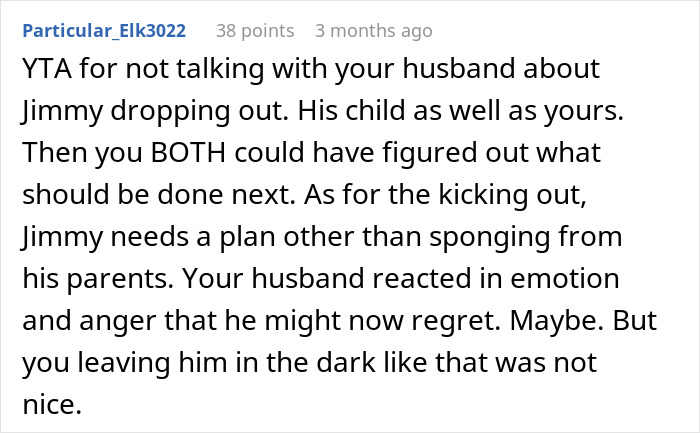 Particular_Elk3022 38 points 3 months ago

YTA for not talking with your husband about Jimmy dropping out. His child as well as yours. Then you BOTH could have figured out what should be done next. As for the kicking out, Jimmy needs a plan other than sponging from his parents. Your husband reacted in emotion and anger that he might now regret. Maybe. But you leaving him in the dark like that was not nice.